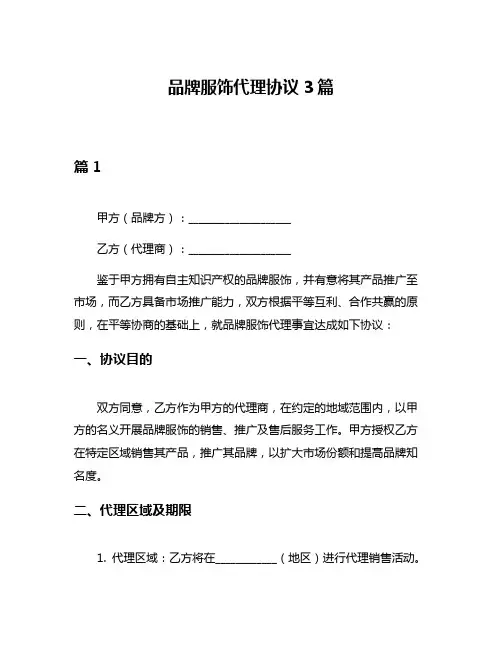 品牌服饰代理协议 3 篇

篇 1

甲方（品牌方）：__________________

乙方（代理商）：__________________

鉴于甲方拥有自主知识产权的品牌服饰，并有意将其产品推广至市场，而乙方具备市场推广能力，双方根据平等互利、合作共赢的原则，在平等协商的基础上，就品牌服饰代理事宜达成如下协议：

一、协议目的

双方同意，乙方作为甲方的代理商，在约定的地域范围内，以甲方的名义开展品牌服饰的销售、推广及售后服务工作。甲方授权乙方在特定区域销售其产品，推广其品牌，以扩大市场份额和提高品牌知名度。

二、代理区域及期限

1. 代理区域：乙方将在___________（地区）进行代理销售活动。